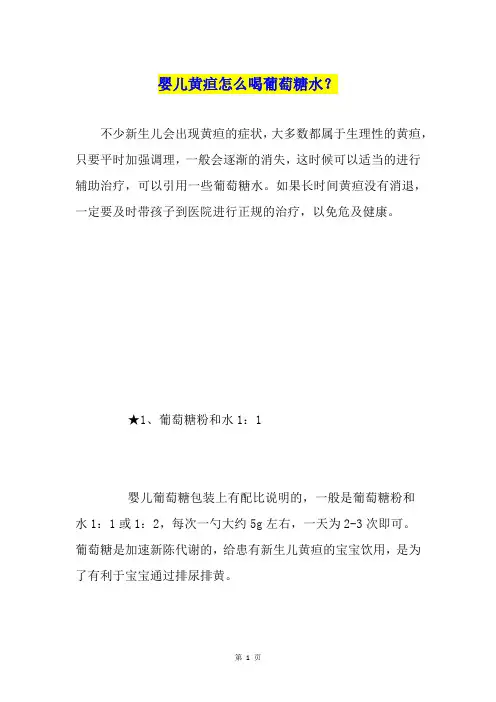 婴儿黄疸怎么喝葡萄糖水？

不少新生儿会出现黄疸的症状，大多数都属于生理性的黄疸，只要平时加强调理，一般会逐渐的消失，这时候可以适当的进行辅助治疗，可以引用一些葡萄糖水。如果长时间黄疸没有消退，一定要及时带孩子到医院进行正规的治疗，以免危及健康。

★1、葡萄糖粉和水 1：1

婴儿葡萄糖包装上有配比说明的，一般是葡萄糖粉和水 1：1 或 1：2，每次一勺大约 5g 左右，一天为 2-3 次即可。葡萄糖是加速新陈代谢的，给患有新生儿黄疸的宝宝饮用，是为了有利于宝宝通过排尿排黄。

第 1 页